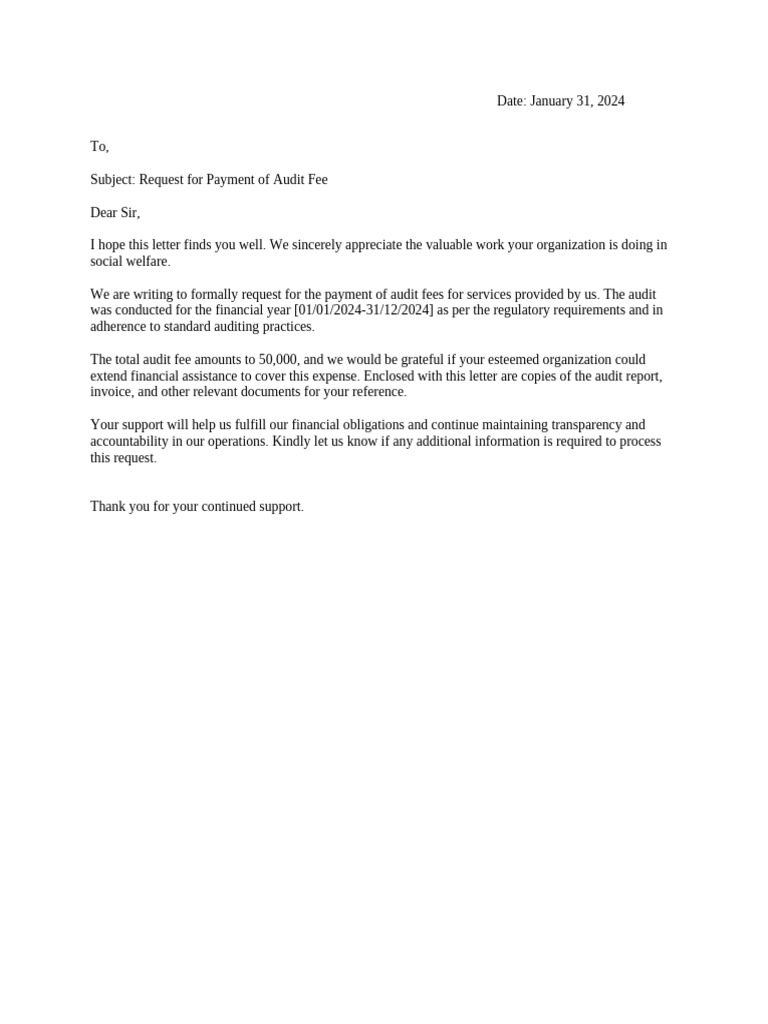 Date: January 31, 2024

To,

Subject: Request for Payment of Audit Fee

Dear Sir,

I hope this letter finds you well. We sincerely appreciate the valuable work your organization is doing in social welfare.

We are writing to formally request for the payment of audit fees for services provided by us. The audit was conducted for the financial year [01/01/2024-31/12/2024] as per the regulatory requirements and in adherence to standard auditing practices.

The total audit fee amounts to 50,000, and we would be grateful if your esteemed organization could extend financial assistance to cover this expense. Enclosed with this letter are copies of the audit report, invoice, and other relevant documents for your reference.

Your support will help us fulfill our financial obligations and continue maintaining transparency and accountability in our operations. Kindly let us know if any additional information is required to process this request.

Thank you for your continued support.